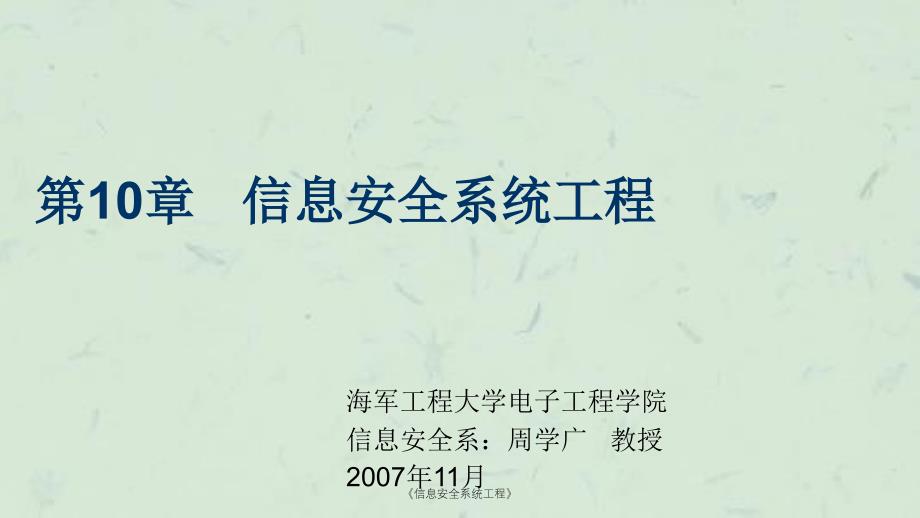 第10章　信息安全系统工程

海军工程大学电子工程学院
信息安全系：周学广　教授
2007年11月

《信息安全系统工程》